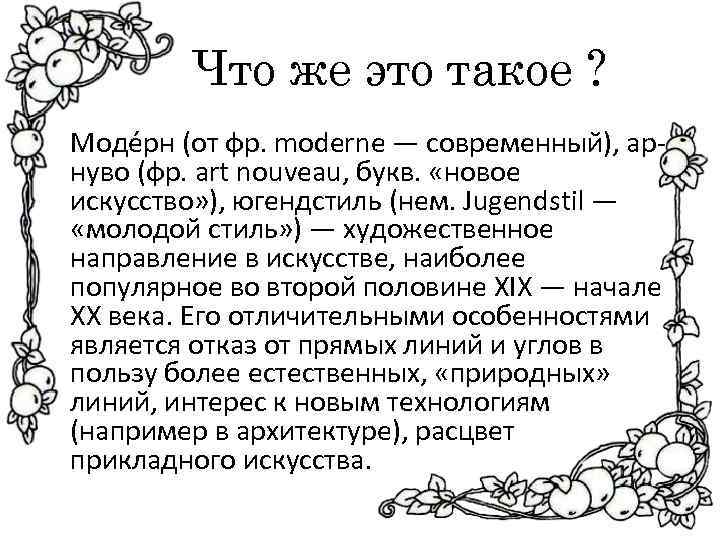 Что же это такое ?

Моде́рн (от фр. moderne — современный), ар-нуво (фр. art nouveau, букв. «новое искусство»), югендстиль (нем. Jugendstil — «молодой стиль») — художественное направление в искусстве, наиболее популярное во второй половине XIX — начале XX века. Его отличительными особенностями является отказ от прямых линий и углов в пользу более естественных, «природных» линий, интерес к новым технологиям (например в архитектуре), расцвет прикладного искусства.